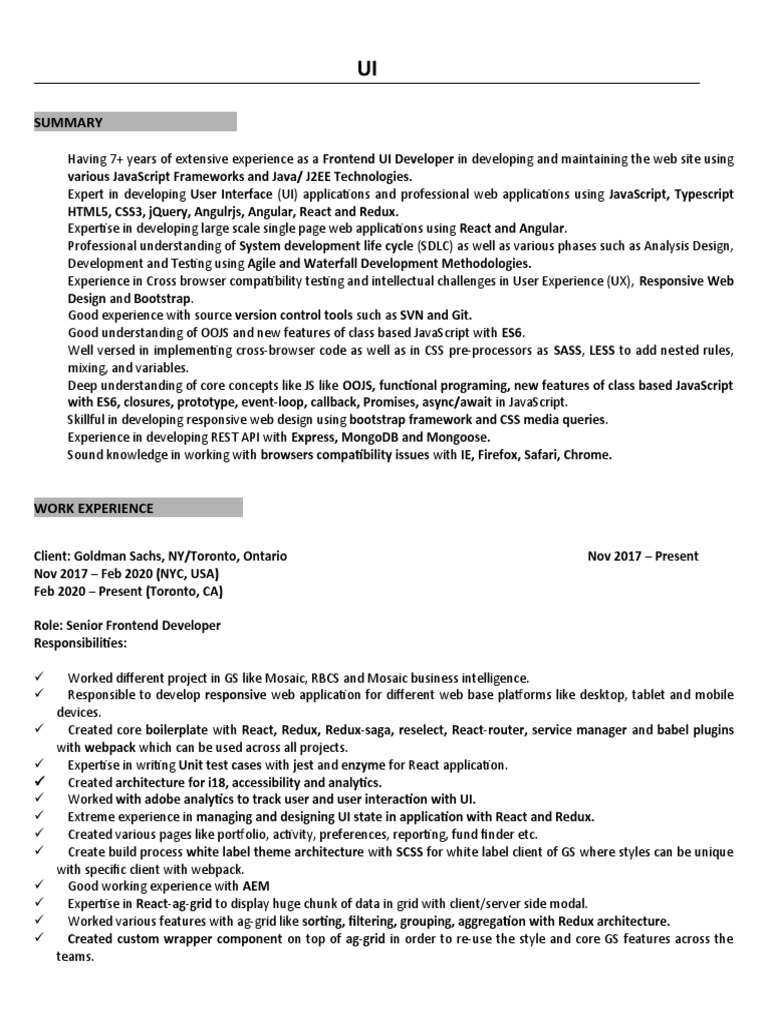 UI

SUMMARY

Having 7+ years of extensive experience as a Frontend UI Developer in developing and maintaining the web site using various JavaScript Frameworks and Java/ J2EE Technologies.
Expert in developing User Interface (UI) applications and professional web applications using JavaScript, Typescript HTML5, CSS3, jQuery, Angulrjs, Angular, React and Redux.
Expertise in developing large scale single page web applications using React and Angular.
Professional understanding of System development life cycle (SDLC) as well as various phases such as Analysis Design, Development and Testing using Agile and Waterfall Development Methodologies.
Experience in Cross browser compatibility testing and intellectual challenges in User Experience (UX), Responsive Web Design and Bootstrap.
Good experience with source version control tools such as SVN and Git.
Good understanding of OOJS and new features of class based JavaScript with ES6.
Well versed in implementing cross-browser code as well as in CSS pre-processors as SASS, LESS to add nested rules, mixing, and variables.
Deep understanding of core concepts like JS like OOJS, functional programing, new features of class based JavaScript with ES6, closures, prototype, event-loop, callback, Promises, async/await in JavaScript.
Skillful in developing responsive web design using bootstrap framework and CSS media queries.
Experience in developing REST API with Express, MongoDB and Mongoose.
Sound knowledge in working with browsers compatibility issues with IE, Firefox, Safari, Chrome.

WORK EXPERIENCE

Client: Goldman Sachs, NY/Toronto, Ontario
Nov 2017 – Present
Nov 2017 – Feb 2020 (NYC, USA)
Feb 2020 – Present (Toronto, CA)

Role: Senior Frontend Developer
Responsibilities:

✓ Worked different project in GS like Mosaic, RBCS and Mosaic business intelligence.
✓ Responsible to develop responsive web application for different web base platforms like desktop, tablet and mobile devices.
✓ Created core boilerplate with React, Redux, Redux-saga, reselect, React-router, service manager and babel plugins with webpack which can be used across all projects.
✓ Expertise in writing Unit test cases with jest and enzyme for React application.
✓ Created architecture for i18, accessibility and analytics.
✓ Worked with adobe analytics to track user and user interaction with UI.
✓ Extreme experience in managing and designing UI state in application with React and Redux.
✓ Created various pages like portfolio, activity, preferences, reporting, fund finder etc.
✓ Create build process white label theme architecture with SCSS for white label client of GS where styles can be unique with specific client with webpack.
✓ Good working experience with AEM
✓ Expertise in React-ag-grid to display huge chunk of data in grid with client/server side modal.
✓ Worked various features with ag-grid like sorting, filtering, grouping, aggregation with Redux architecture.
✓ Created custom wrapper component on top of ag-grid in order to re-use the style and core GS features across the teams.